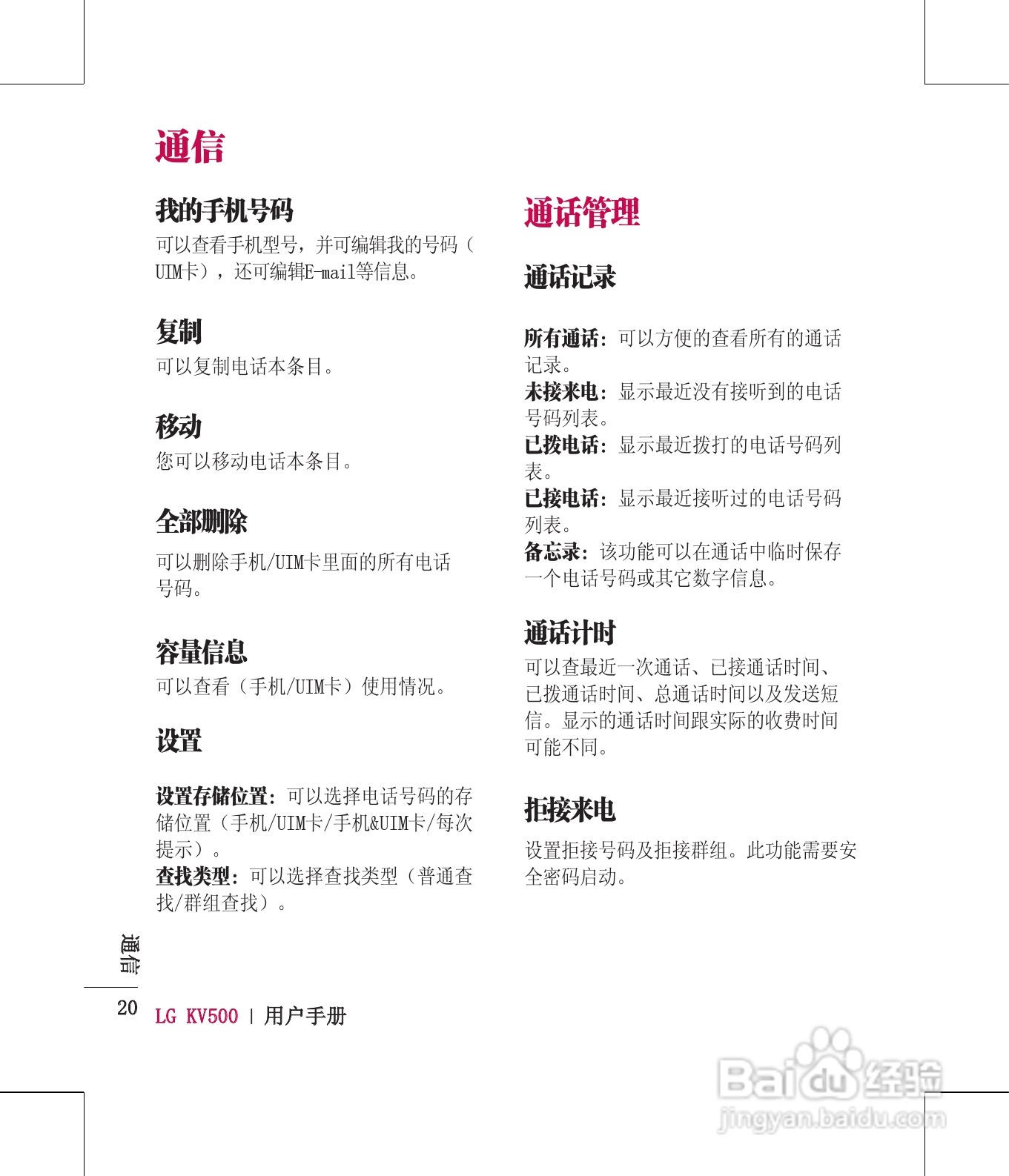 通信

我的手机号码

可以查看手机型号，并可编辑我的号码（UIM卡），还可编辑E-mail等信息。

复制

可以复制电话本条目。

移动

您可以移动电话本条目。

全部删除

可以删除手机/UIM卡里面的所有电话号码。

容量信息

可以查看（手机/UIM卡）使用情况。

设置

设置存储位置：可以选择电话号码的存储位置（手机/UIM卡/手机&UIM卡/每次提示）。
查找类型：可以选择查找类型（普通查找/群组查找）。

通话管理

通话记录

所有通话：可以方便的查看所有的通话记录。
未接来电：显示最近没有接听到的电话号码列表。
已拨电话：显示最近拨打的电话号码列表。
已接电话：显示最近接听过的电话号码列表。
备忘录：该功能可以在通话中临时保存一个电话号码或其它数字信息。

通话计时

可以查最近一次通话、已接通话时间、已拨通话时间、总通话时间以及发送短信。显示的通话时间跟实际的收费时间可能不同。

拒接来电

设置拒接号码及拒接群组。此功能需要安全密码启动。

通信

20 LG KV500 | 用户手册

Baidu经验
jingyan.baidu.com